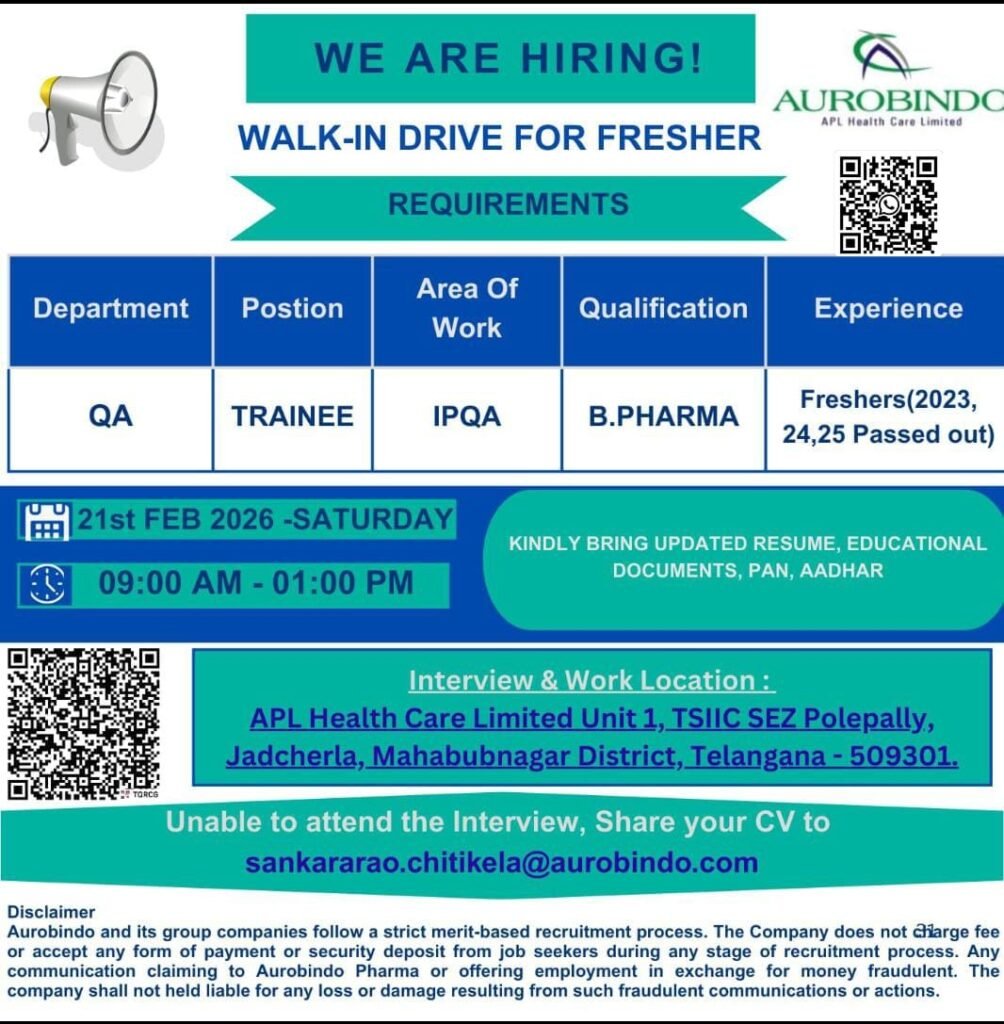 WE ARE HIRING!

AUROBINDO
APL Health Care Limited

WALK-IN DRIVE FOR FRESHER

REQUIREMENTS

| Department | Postion | Area Of Work | Qualification | Experience |
|---|---|---|---|---|
| QA | TRAINEE | IPQA | B.PHARMA | Freshers(2023, 24,25 Passed out) |

21st FEB 2026 -SATURDAY

09:00 AM - 01:00 PM

KINDLY BRING UPDATED RESUME, EDUCATIONAL DOCUMENTS, PAN, AADHAR

TQRCG

Interview & Work Location :
APL Health Care Limited Unit 1, TSIIC SEZ Polepally, Jadcherla, Mahabubnagar District, Telangana - 509301.

Unable to attend the Interview, Share your CV to
sankararao.chitikela@aurobindo.com

Disclaimer
Aurobindo and its group companies follow a strict merit-based recruitment process. The Company does not charge fee or accept any form of payment or security deposit from job seekers during any stage of recruitment process. Any communication claiming to Aurobindo Pharma or offering employment in exchange for money fraudulent. The company shall not held liable for any loss or damage resulting from such fraudulent communications or actions.